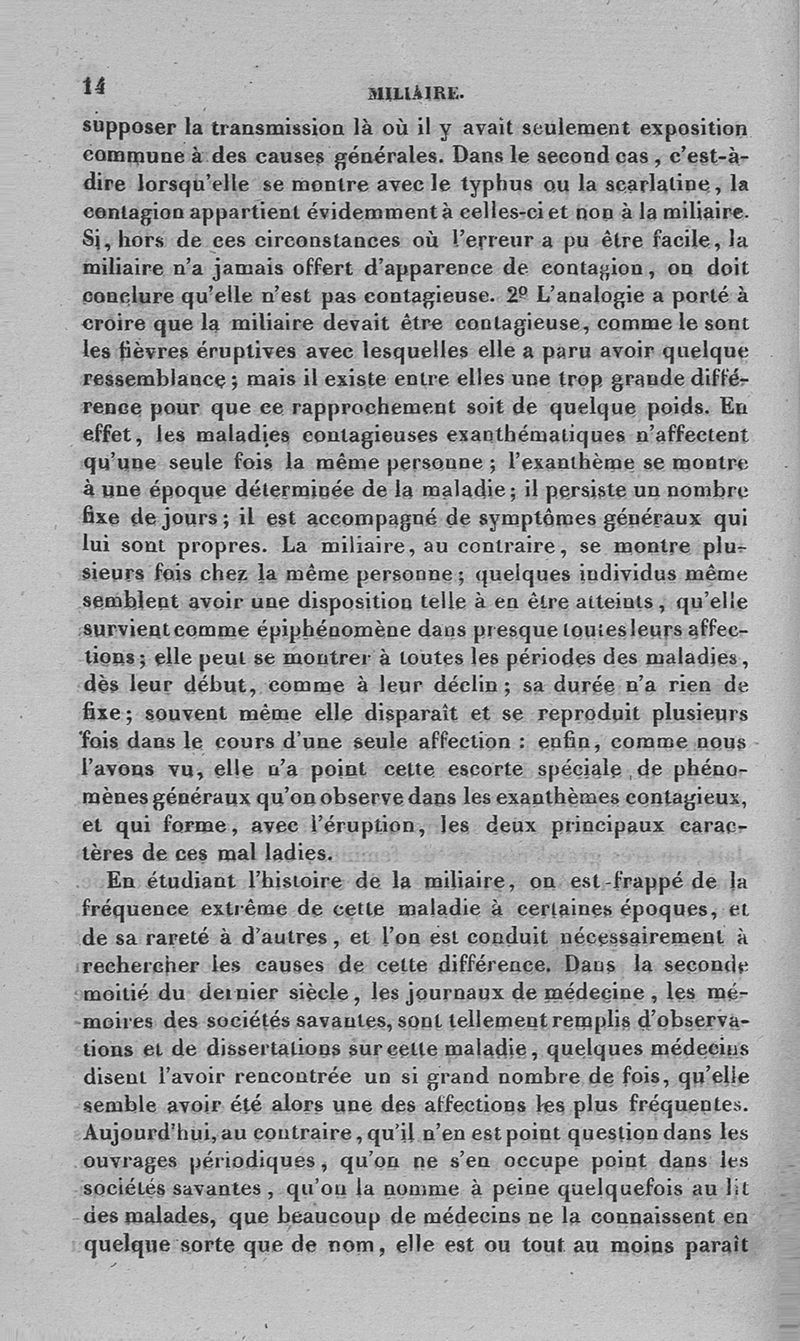 14 MILIAIRE.

supposer la transmission là où il y avait seulement exposition commune à des causes générales. Dans le second cas, c'est-à-dire lorsqu'elle se montre avec le typhus ou la scarlatine, la contagion appartient évidemment à celles-ci et non à la miliaire. Si, hors de ces circonstances où l'erreur a pu être facile, la miliaire n'a jamais offert d'apparence de contagion, on doit conclure qu'elle n'est pas contagieuse. 2º L'analogie a porté à croire que la miliaire devait être contagieuse, comme le sont les fièvres éruptives avec lesquelles elle a paru avoir quelque ressemblance; mais il existe entre elles une trop grande différence pour que ce rapprochement soit de quelque poids. En effet, les maladies contagieuses exanthématiques n'affectent qu'une seule fois la même personne; l'exanthème se montre à une époque déterminée de la maladie; il persiste un nombre fixe de jours; il est accompagné de symptômes généraux qui lui sont propres. La miliaire, au contraire, se montre plusieurs fois chez la même personne; quelques individus même semblent avoir une disposition telle à en être atteints, qu'elle survient comme épiphénomène dans presque toutes leurs affections; elle peut se montrer à toutes les périodes des maladies, dès leur début, comme à leur déclin; sa durée n'a rien de fixe; souvent même elle disparaît et se reproduit plusieurs fois dans le cours d'une seule affection : enfin, comme nous l'avons vu, elle n'a point cette escorte spéciale de phénomènes généraux qu'on observe dans les exanthèmes contagieux, et qui forme, avec l'éruption, les deux principaux caractères de ces mal ladies.

En étudiant l'histoire de la miliaire, on est frappé de la fréquence extrême de cette maladie à certaines époques, et de sa rareté à d'autres, et l'on est conduit nécessairement à rechercher les causes de cette différence. Dans la seconde moitié du dernier siècle, les journaux de médecine, les mémoires des sociétés savantes, sont tellement remplis d'observations et de dissertations sur cette maladie, quelques médecins disent l'avoir rencontrée un si grand nombre de fois, qu'elle semble avoir été alors une des affections les plus fréquentes. Aujourd'hui, au contraire, qu'il n'en est point question dans les ouvrages périodiques, qu'on ne s'en occupe point dans les sociétés savantes, qu'on la nomme à peine quelquefois au lit des malades, que beaucoup de médecins ne la connaissent en quelque sorte que de nom, elle est ou tout au moins paraît